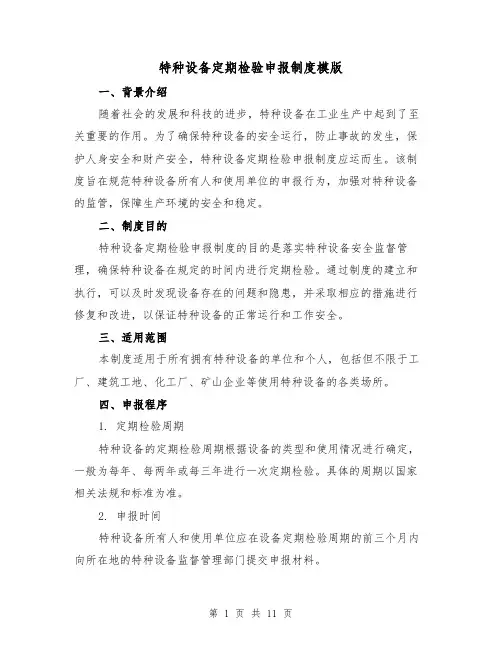 特种设备定期检验申报制度模版

一、背景介绍

随着社会的发展和科技的进步，特种设备在工业生产中起到了至关重要的作用。为了确保特种设备的安全运行，防止事故的发生，保护人身安全和财产安全，特种设备定期检验申报制度应运而生。该制度旨在规范特种设备所有人和使用单位的申报行为，加强对特种设备的监管，保障生产环境的安全和稳定。

二、制度目的

特种设备定期检验申报制度的目的是落实特种设备安全监督管理，确保特种设备在规定的时间内进行定期检验。通过制度的建立和执行，可以及时发现设备存在的问题和隐患，并采取相应的措施进行修复和改进，以保证特种设备的正常运行和工作安全。

三、适用范围

本制度适用于所有拥有特种设备的单位和个人，包括但不限于工厂、建筑工地、化工厂、矿山企业等使用特种设备的各类场所。

四、申报程序

1. 定期检验周期

特种设备的定期检验周期根据设备的类型和使用情况进行确定，一般为每年、每两年或每三年进行一次定期检验。具体的周期以国家相关法规和标准为准。

2. 申报时间

特种设备所有人和使用单位应在设备定期检验周期的前三个月内向所在地的特种设备监督管理部门提交申报材料。

第 1 页 共 11 页